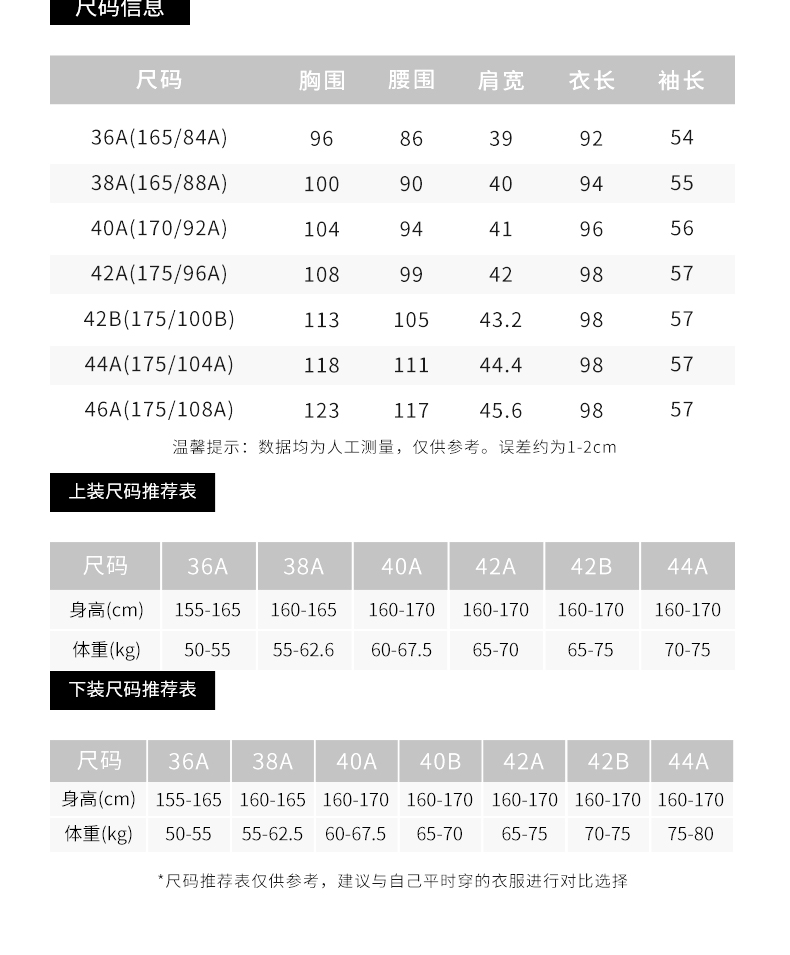 尺码信息

| 尺码 | 胸围 | 腰围 | 肩宽 | 衣长 | 袖长 |
|---|---|---|---|---|---|
| 36A(165/84A) | 96 | 86 | 39 | 92 | 54 |
| 38A(165/88A) | 100 | 90 | 40 | 94 | 55 |
| 40A(170/92A) | 104 | 94 | 41 | 96 | 56 |
| 42A(175/96A) | 108 | 99 | 42 | 98 | 57 |
| 42B(175/100B) | 113 | 105 | 43.2 | 98 | 57 |
| 44A(175/104A) | 118 | 111 | 44.4 | 98 | 57 |
| 46A(175/108A) | 123 | 117 | 45.6 | 98 | 57 |

温馨提示：数据均为人工测量，仅供参考。误差约为1-2cm

上装尺码推荐表

| 尺码 | 36A | 38A | 40A | 42A | 42B | 44A |
|---|---|---|---|---|---|---|
| 身高(cm) | 155-165 | 160-165 | 160-170 | 160-170 | 160-170 | 160-170 |
| 体重(kg) | 50-55 | 55-62.6 | 60-67.5 | 65-70 | 65-75 | 70-75 |

下装尺码推荐表

| 尺码 | 36A | 38A | 40A | 40B | 42A | 42B | 44A |
|---|---|---|---|---|---|---|---|
| 身高(cm) | 155-165 | 160-165 | 160-170 | 160-170 | 160-170 | 160-170 | 160-170 |
| 体重(kg) | 50-55 | 55-62.5 | 60-67.5 | 65-70 | 65-75 | 70-75 | 75-80 |

*尺码推荐表仅供参考，建议与自己平时穿的衣服进行对比选择